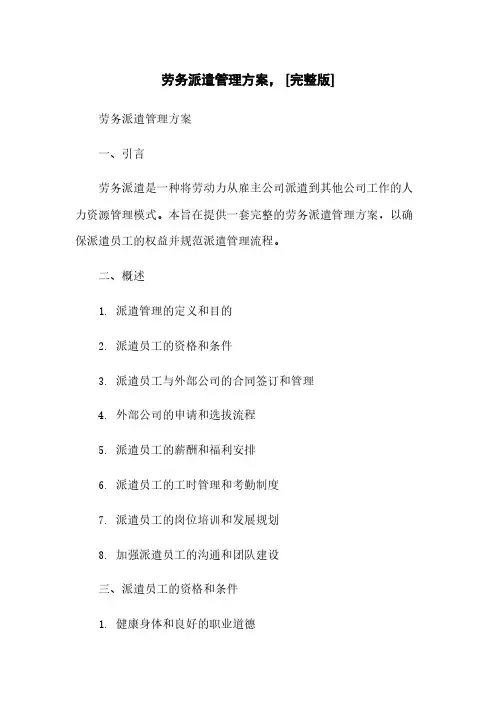 劳务派遣管理方案，[完整版]

劳务派遣管理方案

一、引言

劳务派遣是一种将劳动力从雇主公司派遣到其他公司工作的人力资源管理模式。本旨在提供一套完整的劳务派遣管理方案，以确保派遣员工的权益并规范派遣管理流程。

二、概述

1. 派遣管理的定义和目的

2. 派遣员工的资格和条件

3. 派遣员工与外部公司的合同签订和管理

4. 外部公司的申请和选拔流程

5. 派遣员工的薪酬和福利安排

6. 派遣员工的工时管理和考勤制度

7. 派遣员工的岗位培训和发展规划

8. 加强派遣员工的沟通和团队建设

三、派遣员工的资格和条件

1. 健康身体和良好的职业道德